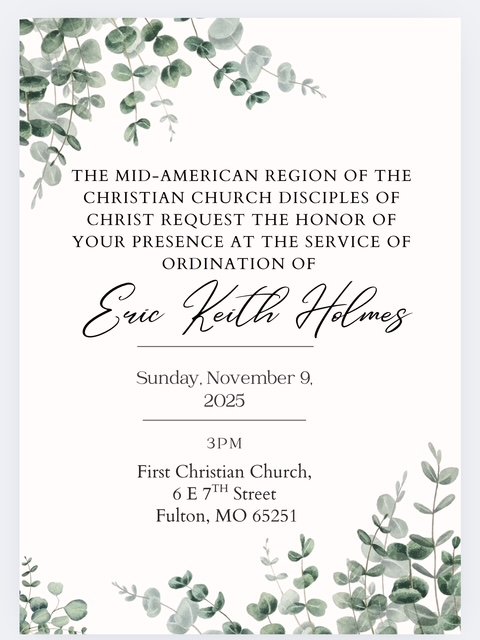 THE MID-AMERICAN REGION OF THE CHRISTIAN CHURCH DISCIPLES OF CHRIST REQUEST THE HONOR OF YOUR PRESENCE AT THE SERVICE OF ORDINATION OF

Eric Keith Holmes

Sunday, November 9, 2025

3PM

First Christian Church,
6 E 7TH Street
Fulton, MO 65251